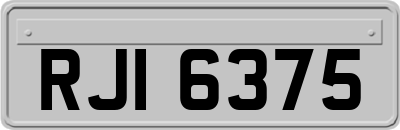 RJI 6375